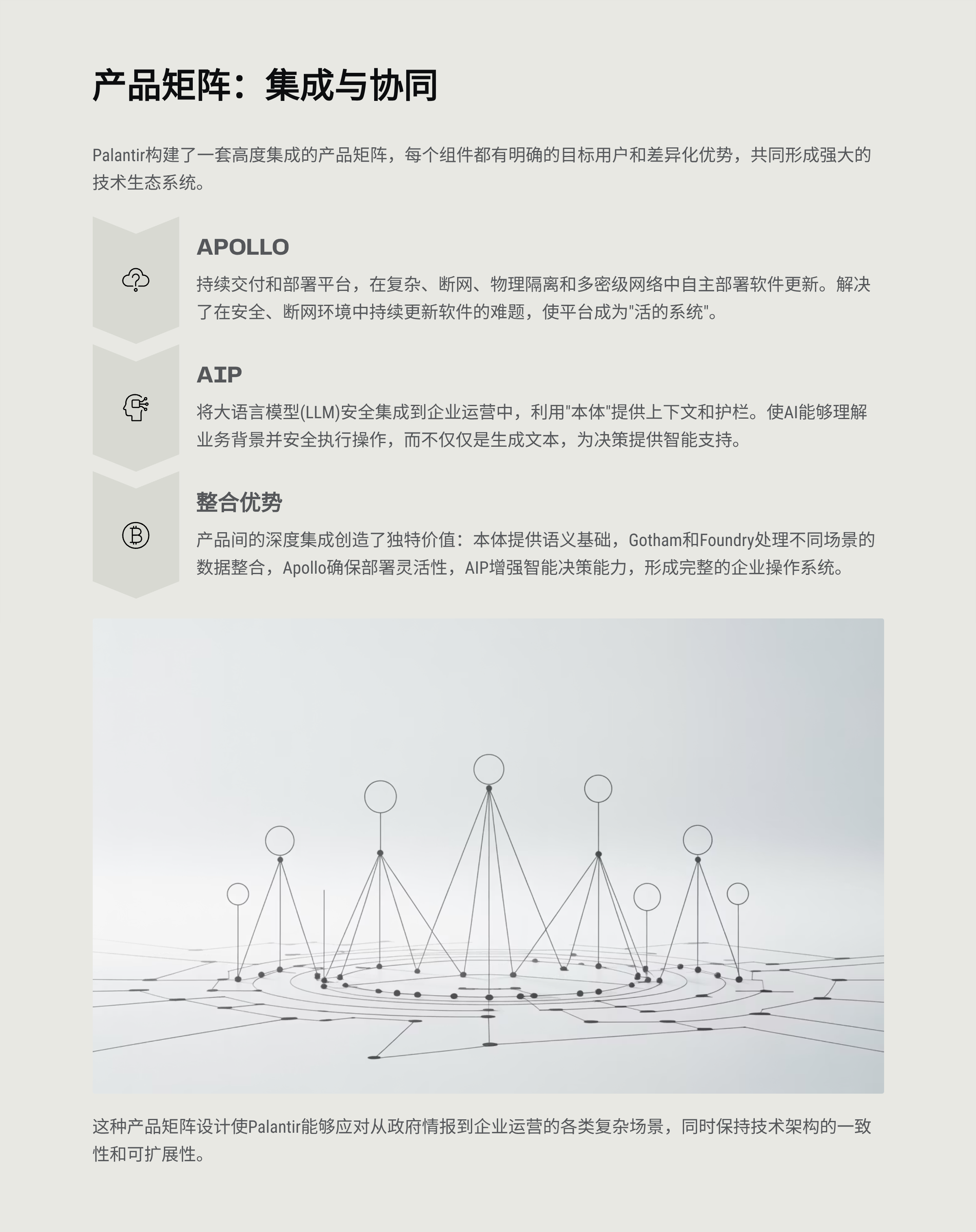 产品矩阵：集成与协同

Palantir构建了一套高度集成的产品矩阵，每个组件都有明确的目标用户和差异化优势，共同形成强大的技术生态系统。

APOLLO

持续交付和部署平台，在复杂、断网、物理隔离和多密级网络中自主部署软件更新。解决了在安全、断网环境中持续更新软件的难题，使平台成为"活的系统"。

AIP

将大语言模型(LLM)安全集成到企业运营中，利用"本体"提供上下文和护栏。使AI能够理解业务背景并安全执行操作，而不仅仅是生成文本，为决策提供智能支持。

整合优势

产品间的深度集成创造了独特价值：本体提供语义基础，Gotham和Foundry处理不同场景的数据整合，Apollo确保部署灵活性，AIP增强智能决策能力，形成完整的企业操作系统。

这种产品矩阵设计使Palantir能够应对从政府情报到企业运营的各类复杂场景，同时保持技术架构的一致性和可扩展性。